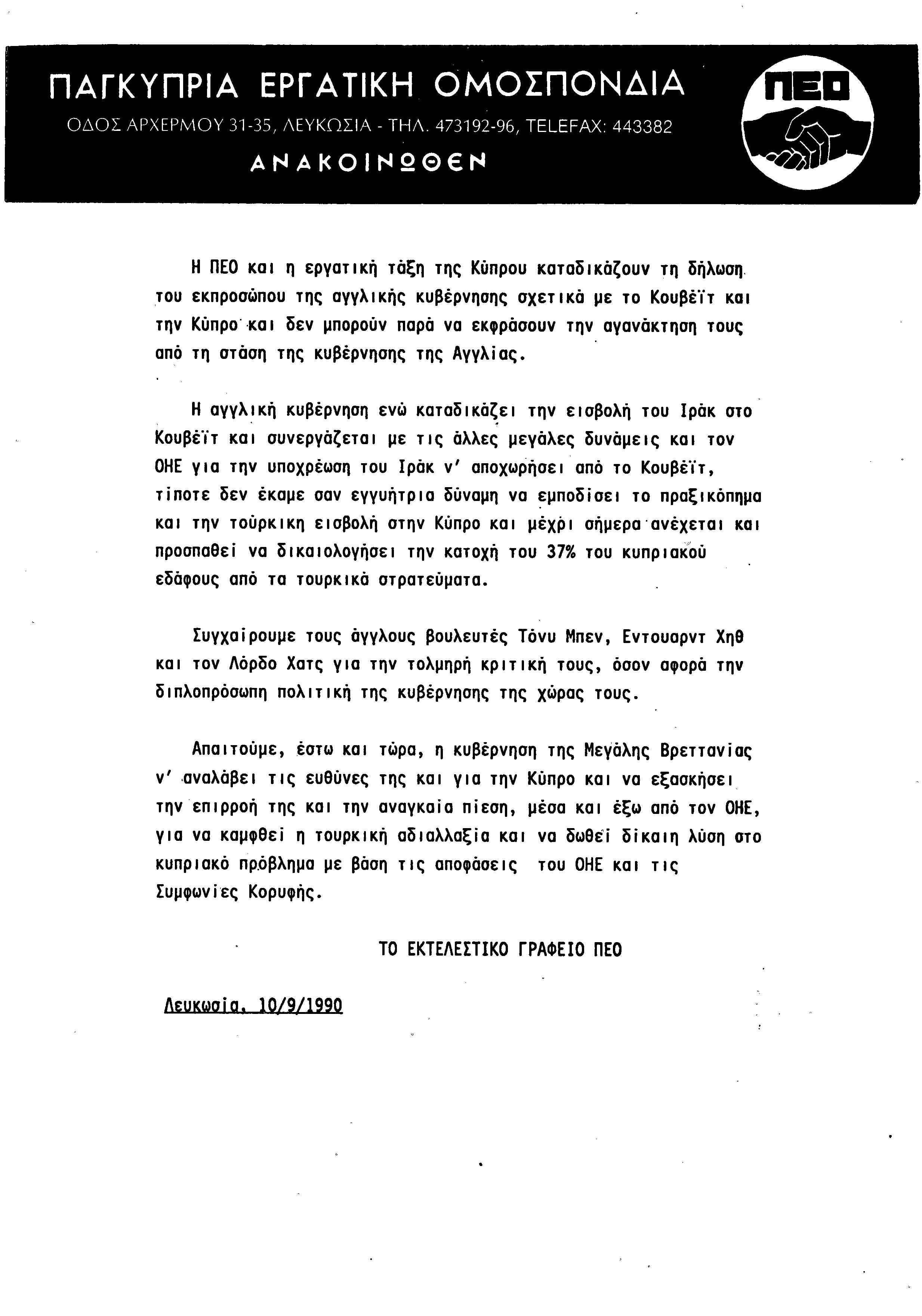 ΠΑΓΚΥΠΡΙΑ ΕΡΓΑΤΙΚΗ ΟΜΟΣΠΟΝΔΙΑ
ΟΔΟΣ ΑΡΧΕΡΜΟΥ 31-35, ΛΕΥΚΩΣΙΑ - ΤΗΛ. 473192-96, TELEFAX: 443382
ΑΝΑΚΟΙΝΩΘΕΝ

ΠΕΟ

Η ΠΕΟ και η εργατική τάξη της Κύπρου καταδικάζουν τη δήλωση του εκπροσώπου της αγγλικής κυβέρνησης σχετικά με το Κουβέϊτ και την Κύπρο και δεν μπορούν παρά να εκφράσουν την αγανάκτηση τους από τη στάση της κυβέρνησης της Αγγλίας.

Η αγγλική κυβέρνηση ενώ καταδικάζει την εισβολή του Ιράκ στο Κουβέϊτ και συνεργάζεται με τις άλλες μεγάλες δυνάμεις και τον ΟΗΕ για την υποχρέωση του Ιράκ ν' αποχωρήσει από το Κουβέϊτ, τίποτε δεν έκαμε σαν εγγυήτρια δύναμη να εμποδίσει το πραξικόπημα και την τούρκικη εισβολή στην Κύπρο και μέχρι σήμερα ανέχεται και προσπαθεί να δικαιολογήσει την κατοχή του 37% του κυπριακού εδάφους από τα τουρκικά στρατεύματα.

Συγχαίρουμε τους άγγλους βουλευτές Τόνυ Μπεν, Εντουαρντ Χηθ και τον Λόρδο Χατς για την τολμηρή κριτική τους, όσον αφορά την διπλοπρόσωπη πολιτική της κυβέρνησης της χώρας τους.

Απαιτούμε, έστω και τώρα, η κυβέρνηση της Μεγάλης Βρεττανίας ν' αναλάβει τις ευθύνες της και για την Κύπρο και να εξασκήσει την επιρροή της και την αναγκαία πίεση, μέσα και έξω από τον ΟΗΕ, για να καμφθεί η τουρκική αδιαλλαξία και να δωθεί δίκαιη λύση στο κυπριακό πρόβλημα με βάση τις αποφάσεις του ΟΗΕ και τις Συμφωνίες Κορυφής.

ΤΟ ΕΚΤΕΛΕΣΤΙΚΟ ΓΡΑΦΕΙΟ ΠΕΟ

Λευκωσία, 10/9/1990